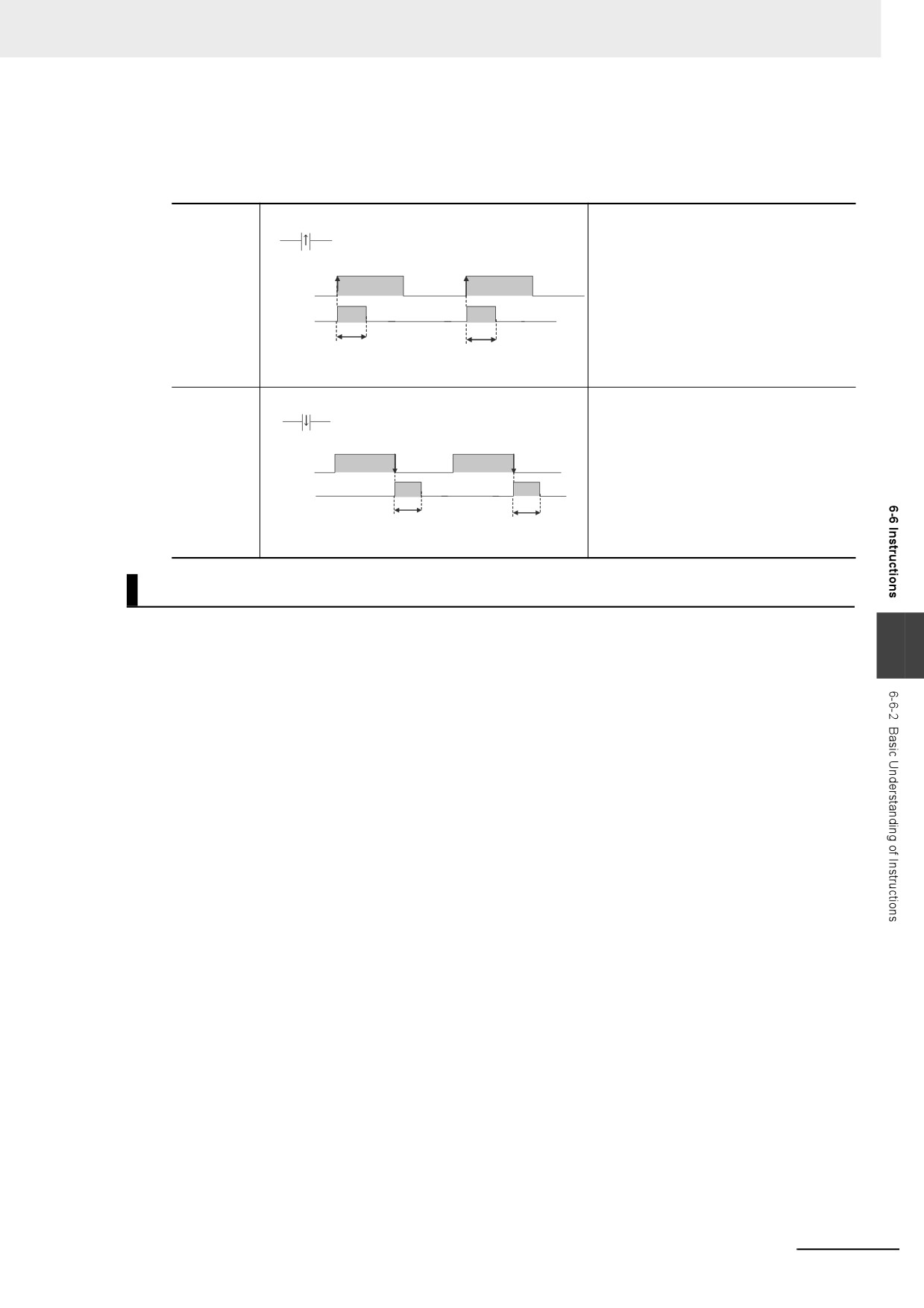 6-6 Instructions

6-6-2 Basic Understanding of Instructions